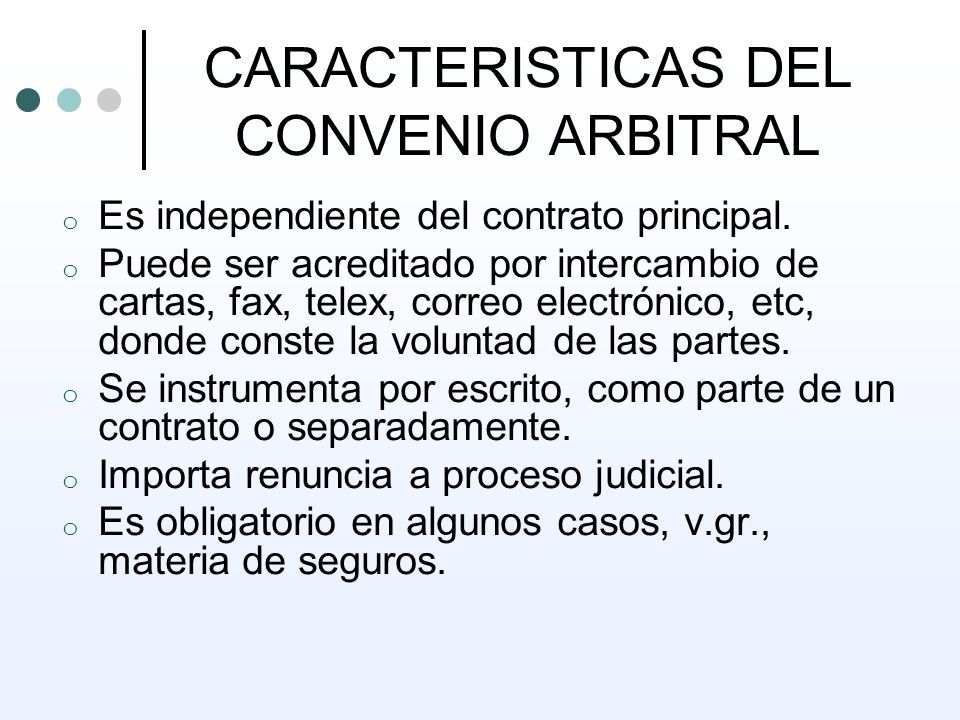 CARACTERISTICAS DEL CONVENIO ARBITRAL

o Es independiente del contrato principal.
o Puede ser acreditado por intercambio de cartas, fax, telex, correo electrónico, etc, donde conste la voluntad de las partes.
o Se instrumenta por escrito, como parte de un contrato o separadamente.
o Importa renuncia a proceso judicial.
o Es obligatorio en algunos casos, v.gr., materia de seguros.